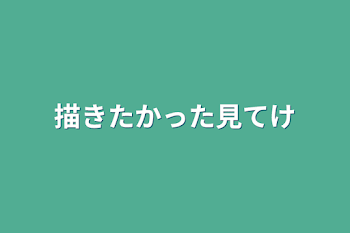 描きたかった見てけ